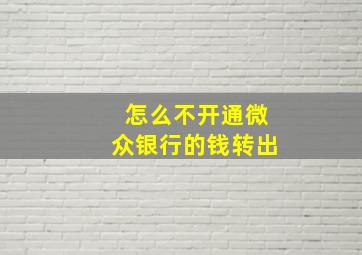 怎么不开通微众银行的钱转出